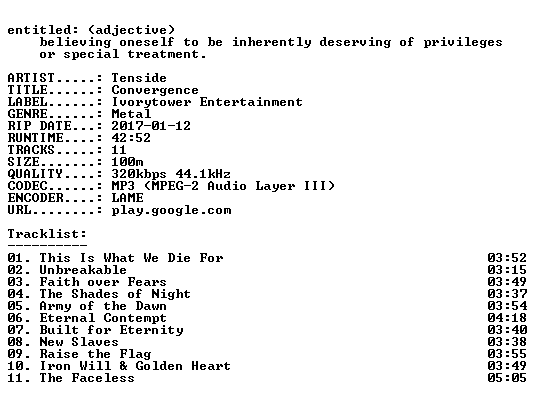 entitled: (adjective)
believing oneself to be inherently deserving of privileges or special treatment.

ARTIST.....: Tenside
TITLE......: Convergence
LABEL......: Ivorytower Entertainment
GENRE......: Metal
RIP DATE...: 2017-01-12
RUNTIME....: 42:52
TRACKS.....: 11
SIZE.......: 100m
QUALITY....: 320kbps 44.1kHz
CODEC......: MP3 (MPEG-2 Audio Layer III)
ENCODER....: LAME
URL........: play.google.com

Tracklist:
----------
01. This Is What We Die For 03:52
02. Unbreakable 03:15
03. Faith over Fears 03:49
04. The Shades of Night 03:37
05. Army of the Dawn 03:54
06. Eternal Contempt 04:18
07. Built for Eternity 03:40
08. New Slaves 03:38
09. Raise the Flag 03:55
10. Iron Will & Golden Heart 03:49
11. The Faceless 05:05